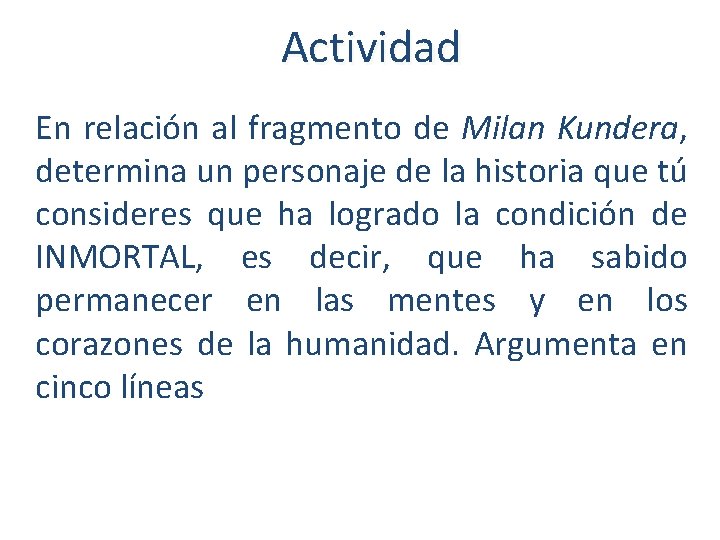 Actividad

En relación al fragmento de Milan Kundera, determina un personaje de la historia que tú consideres que ha logrado la condición de INMORTAL, es decir, que ha sabido permanecer en las mentes y en los corazones de la humanidad. Argumenta en cinco líneas